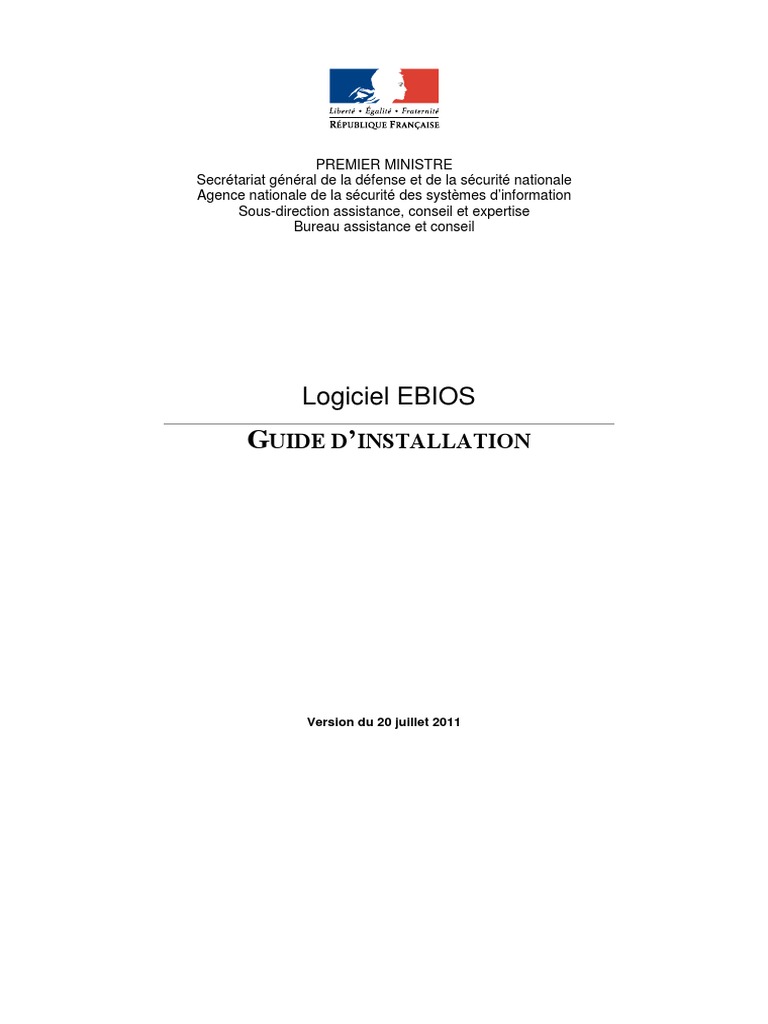 Liberté • Égalité • Fraternité
RÉPUBLIQUE FRANÇAISE

PREMIER MINISTRE
Secrétariat général de la défense et de la sécurité nationale
Agence nationale de la sécurité des systèmes d'information
Sous-direction assistance, conseil et expertise
Bureau assistance et conseil

Logiciel EBIOS

GUIDE D'INSTALLATION

Version du 20 juillet 2011